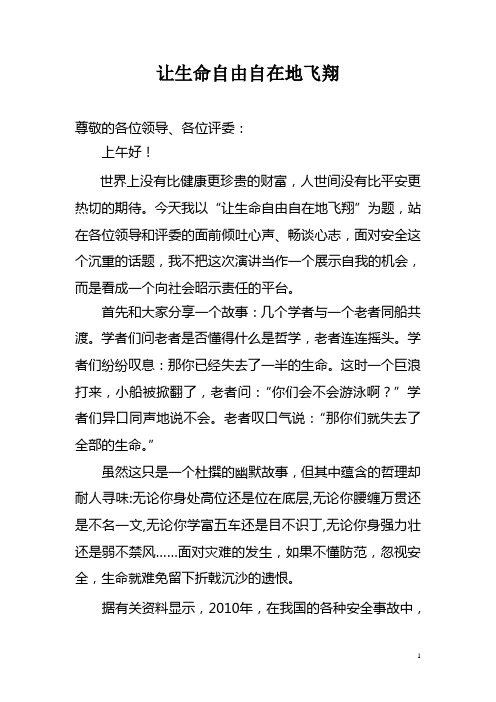 让生命自由自在地飞翔

尊敬的各位领导、各位评委：

上午好！

世界上没有比健康更珍贵的财富，人世间没有比平安更热切的期待。今天我以“让生命自由自在地飞翔”为题，站在各位领导和评委的面前倾吐心声、畅谈心志，面对安全这个沉重的话题，我不把这次演讲当作一个展示自我的机会，而是看成一个向社会昭示责任的平台。

首先和大家分享一个故事：几个学者与一个老者同船共渡。学者们问老者是否懂得什么是哲学，老者连连摇头。学者们纷纷叹息：那你已经失去了一半的生命。这时一个巨浪打来，小船被掀翻了，老者问：“你们会不会游泳啊？”学者们异口同声地说不会。老者叹口气说：“那你们就失去了全部的生命。”

虽然这只是一个杜撰的幽默故事，但其中蕴含的哲理却耐人寻味:无论你身处高位还是位在底层,无论你腰缠万贯还是不名一文,无论你学富五车还是目不识丁,无论你身强力壮还是弱不禁风……面对灾难的发生，如果不懂防范，忽视安全，生命就难免留下折戟沉沙的遗恨。

据有关资料显示，2010年，在我国的各种安全事故中，

1